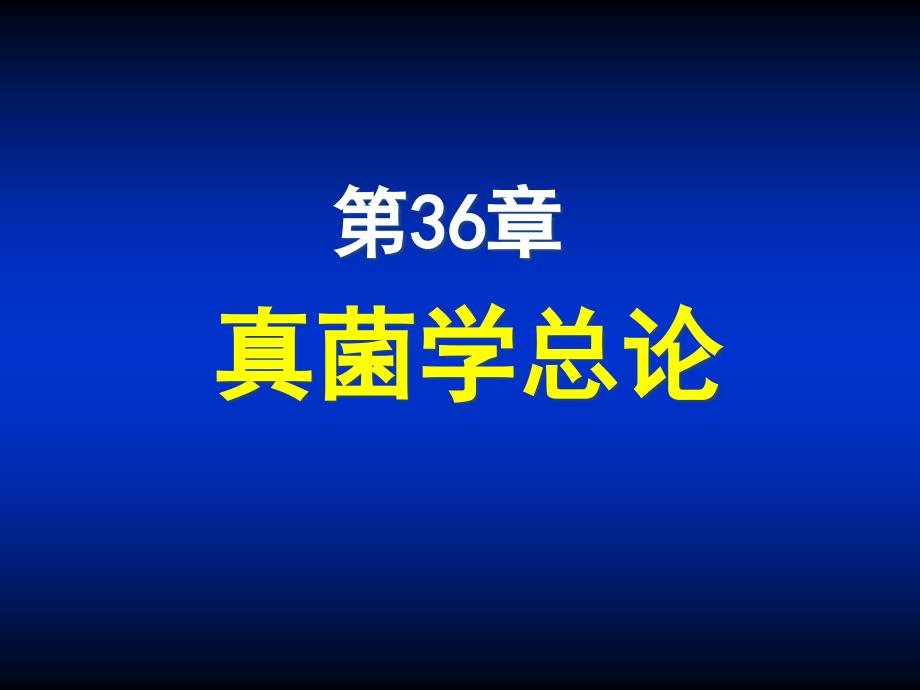 第36章

真菌学总论